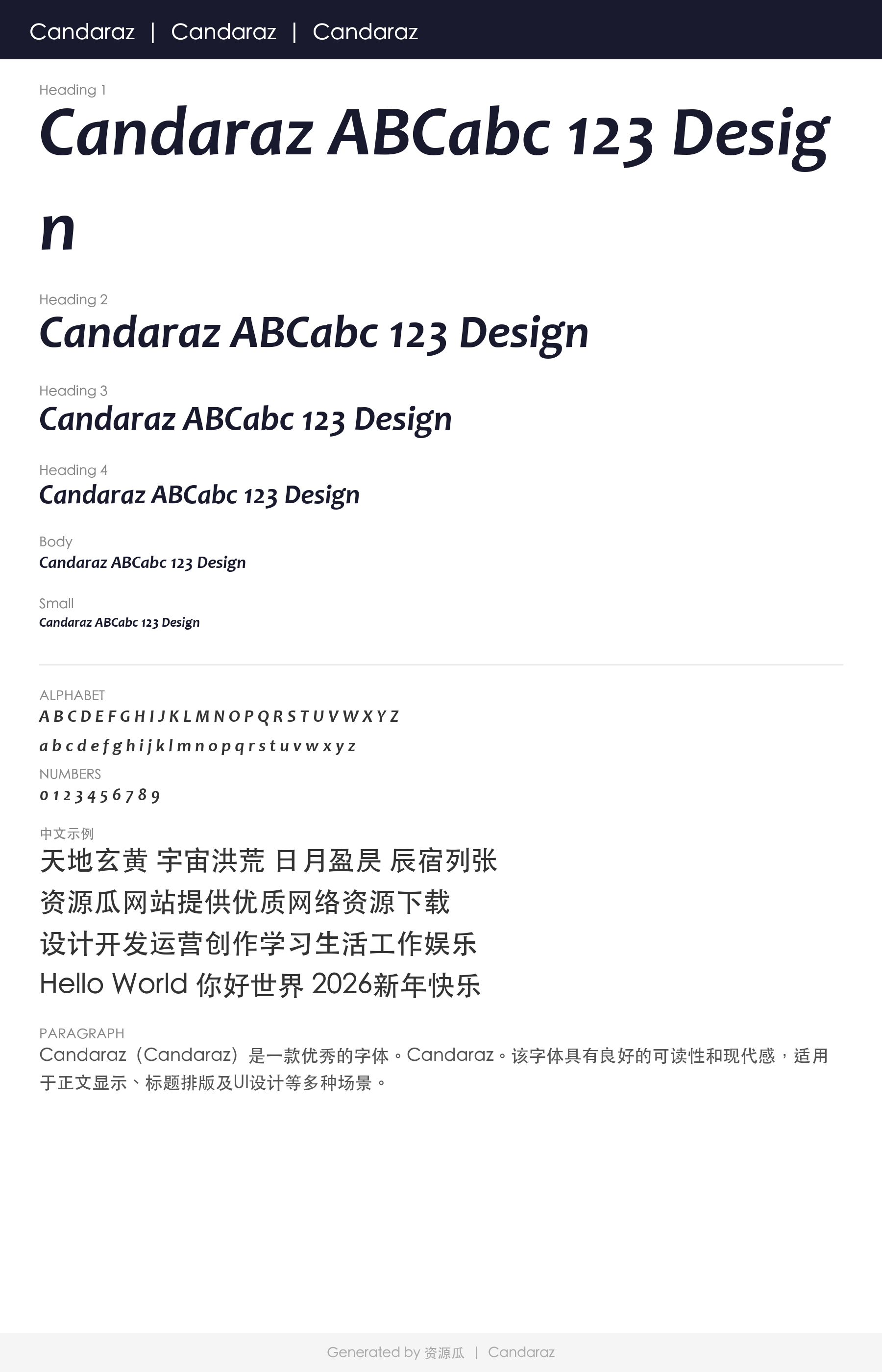 Candaraz | Candaraz | Candaraz

Heading 1

Candaraz ABCabc 123 Design

Heading 2

Candaraz ABCabc 123 Design

Heading 3

Candaraz ABCabc 123 Design

Heading 4

Candaraz ABCabc 123 Design

Body

Candaraz ABCabc 123 Design

Small

Candaraz ABCabc 123 Design

ALPHABET

A B C D E F G H I J K L M N O P Q R S T U V W X Y Z

a b c d e f g h i j k l m n o p q r s t u v w x y z

NUMBERS

0 1 2 3 4 5 6 7 8 9

中文示例

天地玄黄 宇宙洪荒 日月盈昃 辰宿列张

资源瓜网站提供优质网络资源下载

设计开发运营创作学习生活工作娱乐

Hello World 你好世界 2026新年快乐

PARAGRAPH

Candaraz（Candaraz）是一款优秀的字体。Candaraz。该字体具有良好的可读性和现代感，适用于正文显示、标题排版及UI设计等多种场景。

Generated by 资源瓜 | Candaraz